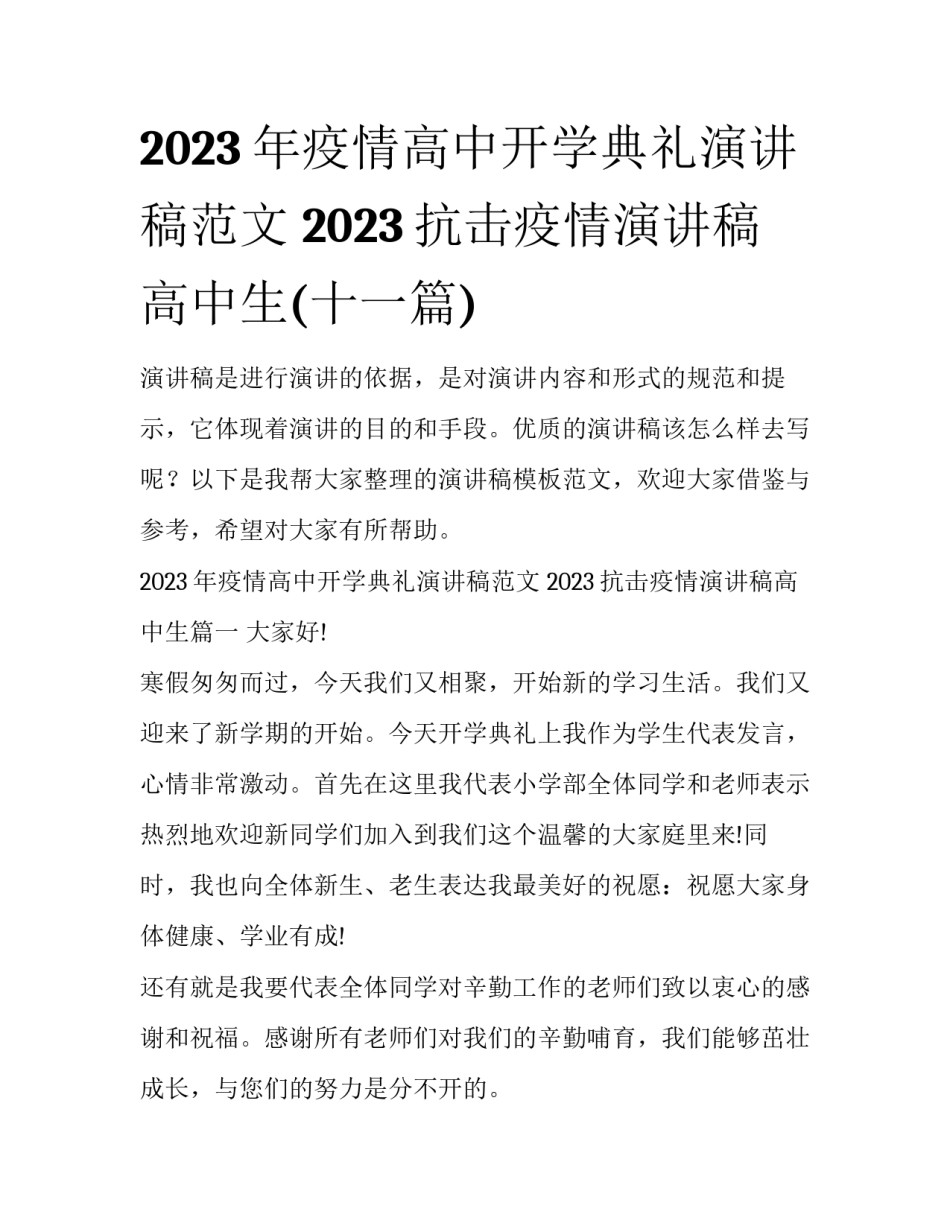 2023 年疫情高中开学典礼演讲稿范文 2023 抗击疫情演讲稿高中生(十一篇)

演讲稿是进行演讲的依据，是对演讲内容和形式的规范和提示，它体现着演讲的目的和手段。优质的演讲稿该怎么样去写呢？以下是我帮大家整理的演讲稿模板范文，欢迎大家借鉴与参考，希望对大家有所帮助。

2023 年疫情高中开学典礼演讲稿范文 2023 抗击疫情演讲稿高中生篇一 大家好!

寒假匆匆而过，今天我们又相聚，开始新的学习生活。我们又迎来了新学期的开始。今天开学典礼上我作为学生代表发言，心情非常激动。首先在这里我代表小学部全体同学和老师表示热烈地欢迎新同学们加入到我们这个温馨的大家庭里来!同时，我也向全体新生、老生表达我最美好的祝愿：祝愿大家身体健康、学业有成!

还有就是我要代表全体同学对辛勤工作的老师们致以衷心的感谢和祝福。感谢所有老师们对我们的辛勤哺育，我们能够茁壮成长，与您们的努力是分不开的。